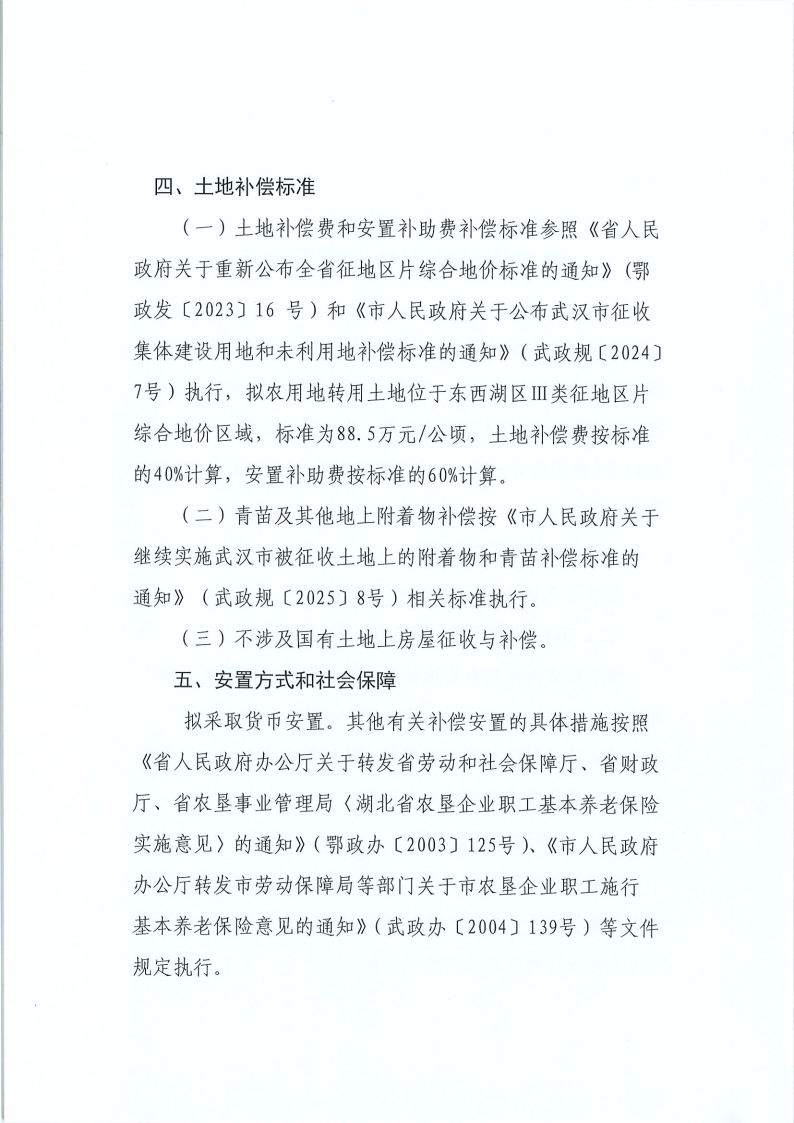 四、土地补偿标准

（一）土地补偿费和安置补助费补偿标准参照《省人民政府关于重新公布全省征地区片综合地价标准的通知》（鄂政发〔2023〕16 号）和《市人民政府关于公布武汉市征收集体建设用地和未利用地补偿标准的通知》（武政规〔2024〕7号）执行，拟农用地转用土地位于东西湖区Ⅲ类征地区片综合地价区域，标准为88.5万元/公顷，土地补偿费按标准的40%计算，安置补助费按标准的60%计算。

（二）青苗及其他地上附着物补偿按《市人民政府关于继续实施武汉市被征收土地上的附着物和青苗补偿标准的通知》（武政规〔2025〕8号）相关标准执行。

（三）不涉及国有土地上房屋征收与补偿。

五、安置方式和社会保障

拟采取货币安置。其他有关补偿安置的具体措施按照《省人民政府办公厅关于转发省劳动和社会保障厅、省财政厅、省农垦事业管理局〈湖北省农垦企业职工基本养老保险实施意见〉的通知》（鄂政办〔2003〕125号）、《市人民政府办公厅转发市劳动保障局等部门关于市农垦企业职工施行基本养老保险意见的通知》（武政办〔2004〕139号）等文件规定执行。